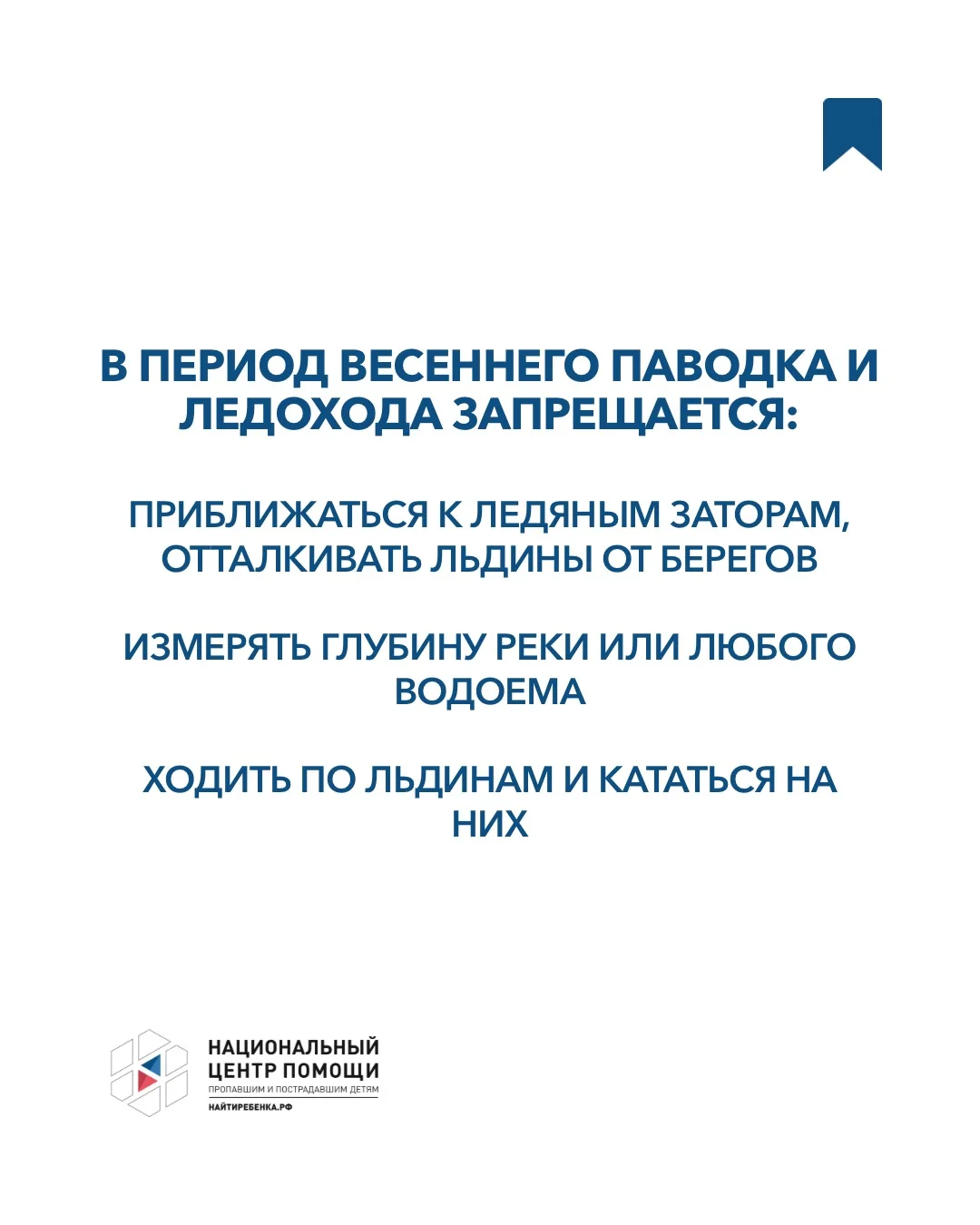 В ПЕРИОД ВЕСЕННЕГО ПАВОДКА И ЛЕДОХОДА ЗАПРЕЩАЕТСЯ:

ПРИБЛИЖАТЬСЯ К ЛЕДЯНЫМ ЗАТОРАМ, ОТТАЛКИВАТЬ ЛЬДИНЫ ОТ БЕРЕГОВ

ИЗМЕРЯТЬ ГЛУБИНУ РЕКИ ИЛИ ЛЮБОГО ВОДОЕМА

ХОДИТЬ ПО ЛЬДИНАМ И КАТАТЬСЯ НА НИХ

НАЦИОНАЛЬНЫЙ ЦЕНТР ПОМОЩИ
ПРОПАВШИМ И ПОСТРАДАВШИМ ДЕТЯМ
НАЙТИРЕБЕНКА.РФ